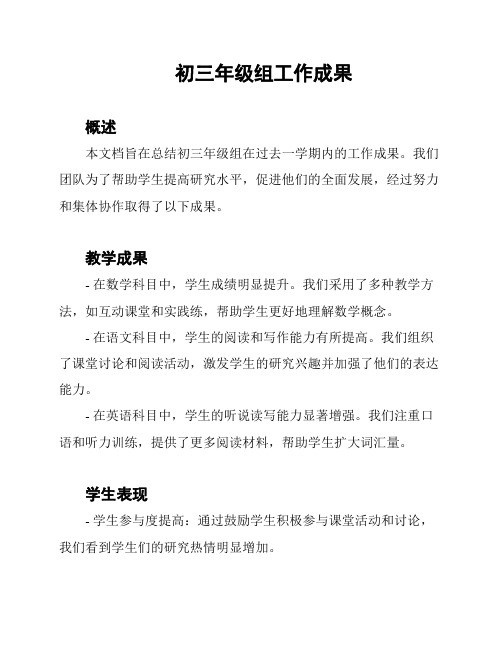 初三年级组工作成果

概述

本文档旨在总结初三年级组在过去一学期内的工作成果。我们团队为了帮助学生提高研究水平，促进他们的全面发展，经过努力和集体协作取得了以下成果。

教学成果

- 在数学科目中，学生成绩明显提升。我们采用了多种教学方法，如互动课堂和实践练，帮助学生更好地理解数学概念。

- 在语文科目中，学生的阅读和写作能力有所提高。我们组织了课堂讨论和阅读活动，激发学生的研究兴趣并加强了他们的表达能力。

- 在英语科目中，学生的听说读写能力显著增强。我们注重口语和听力训练，提供了更多阅读材料，帮助学生扩大词汇量。

学生表现

- 学生参与度提高：通过鼓励学生积极参与课堂活动和讨论，我们看到学生们的研究热情明显增加。